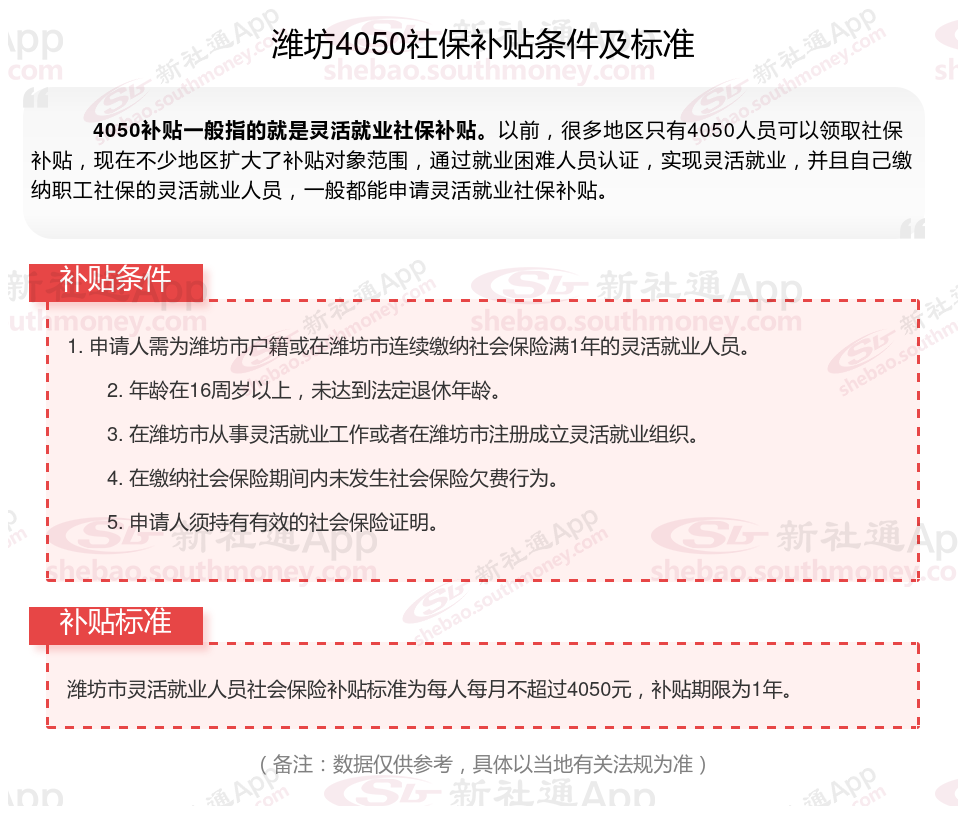 潍坊4050社保补贴条件及标准

4050补贴一般指的就是灵活就业社保补贴。以前，很多地区只有4050人员可以领取社保补贴，现在不少地区扩大了补贴对象范围，通过就业困难人员认证，实现灵活就业，并且自己缴纳职工社保的灵活就业人员，一般都能申请灵活就业社保补贴。

补贴条件

1. 申请人需为潍坊市户籍或在潍坊市连续缴纳社会保险满1年的灵活就业人员。

2. 年龄在16周岁以上，未达到法定退休年龄。

3. 在潍坊市从事灵活就业工作或者在潍坊市注册成立灵活就业组织。

4. 在缴纳社会保险期间内未发生社会保险欠费行为。

5. 申请人须持有有效的社会保险证明。

补贴标准

潍坊市灵活就业人员社会保险补贴标准为每人每月不超过4050元，补贴期限为1年。

（备注：数据仅供参考，具体以当地有关法规为准）

新社通App shebao.southmoney.com